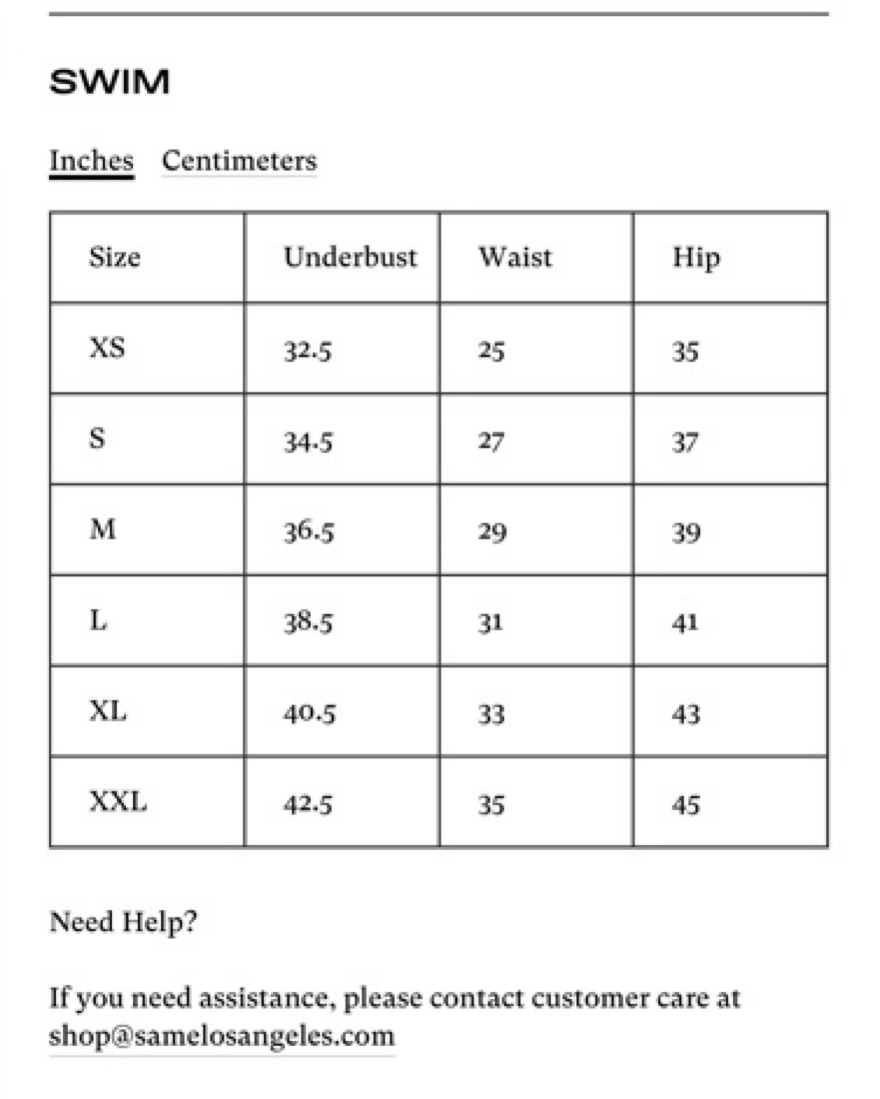 SWIM

Inches Centimeters

| Size | Underbust | Waist | Hip |
|---|---|---|---|
| XS | 32.5 | 25 | 35 |
| S | 34.5 | 27 | 37 |
| M | 36.5 | 29 | 39 |
| L | 38.5 | 31 | 41 |
| XL | 40.5 | 33 | 43 |
| XXL | 42.5 | 35 | 45 |

Need Help?

If you need assistance, please contact customer care at shop@samelosangeles.com